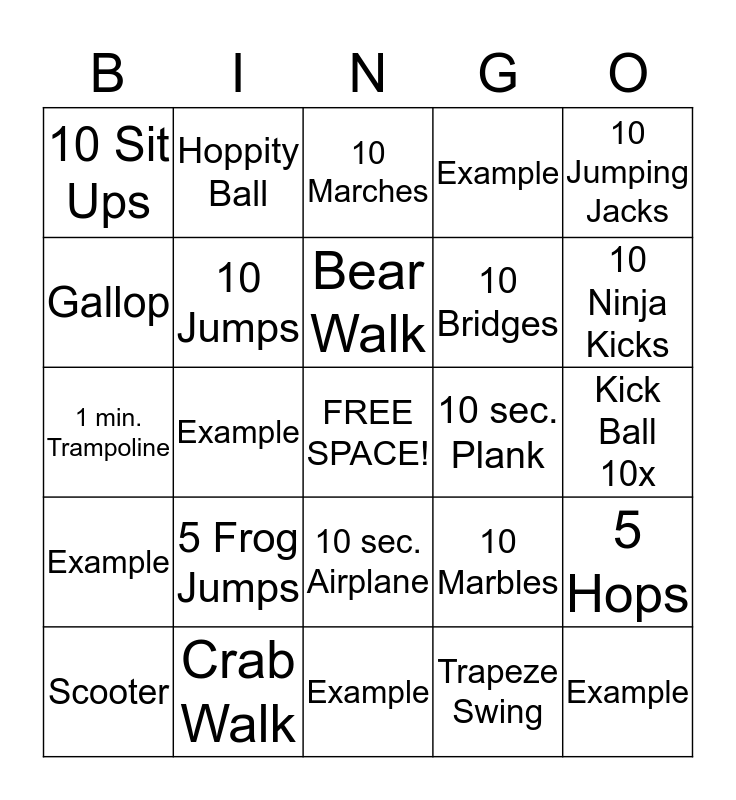 | B | I | N | G | O |
|---|---|---|---|---|
| 10 Sit Ups | Hoppity Ball | 10 Marches | Example | 10 Jumping Jacks |
| Gallop | 10 Jumps | Bear Walk | 10 Bridges | 10 Ninja Kicks |
| 1 min. Trampoline | Example | FREE SPACE! | 10 sec. Plank | Kick Ball 10x |
| Example | 5 Frog Jumps | 10 sec. Airplane | 10 Marbles | 5 Hops |
| Scooter | Crab Walk | Example | Trapeze Swing | Example |